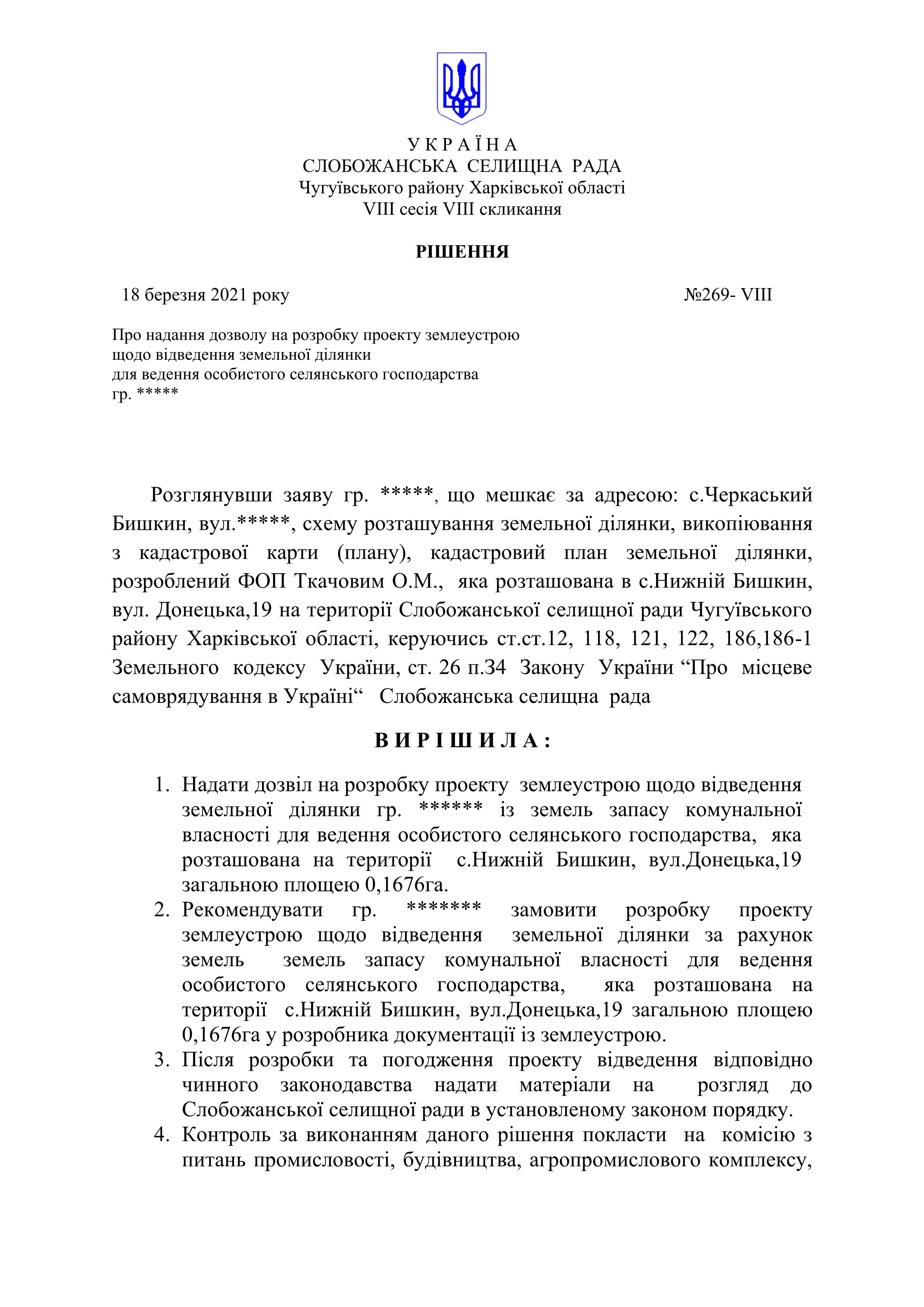 У К Р А Ї Н А
СЛОБОЖАНСЬКА СЕЛИЩНА РАДА
Чугуївського району Харківської області
VIII сесія VIII скликання

РІШЕННЯ

18 березня 2021 року №269- VIII

Про надання дозволу на розробку проекту землеустрою щодо відведення земельної ділянки для ведення особистого селянського господарства гр. *****

Розглянувши заяву гр. *****, що мешкає за адресою: с.Черкаський Бишкин, вул.*****, схему розташування земельної ділянки, викопіювання з кадастрової карти (плану), кадастровий план земельної ділянки, розроблений ФОП Ткачовим О.М., яка розташована в с.Нижній Бишкин, вул. Донецька,19 на території Слобожанської селищної ради Чугуївського району Харківської області, керуючись ст.ст.12, 118, 121, 122, 186,186-1 Земельного кодексу України, ст. 26 п.34 Закону України “Про місцеве самоврядування в Україні“ Слобожанська селищна рада

В И Р І Ш И Л А :

1. Надати дозвіл на розробку проекту землеустрою щодо відведення земельної ділянки гр. ****** із земель запасу комунальної власності для ведення особистого селянського господарства, яка розташована на території с.Нижній Бишкин, вул.Донецька,19 загальною площею 0,1676га.
2. Рекомендувати гр. ******* замовити розробку проекту землеустрою щодо відведення земельної ділянки за рахунок земель земель запасу комунальної власності для ведення особистого селянського господарства, яка розташована на території с.Нижній Бишкин, вул.Донецька,19 загальною площею 0,1676га у розробника документації із землеустрою.
3. Після розробки та погодження проекту відведення відповідно чинного законодавства надати матеріали на розгляд до Слобожанської селищної ради в установленому законом порядку.
4. Контроль за виконанням даного рішення покласти на комісію з питань промисловості, будівництва, агропромислового комплексу,